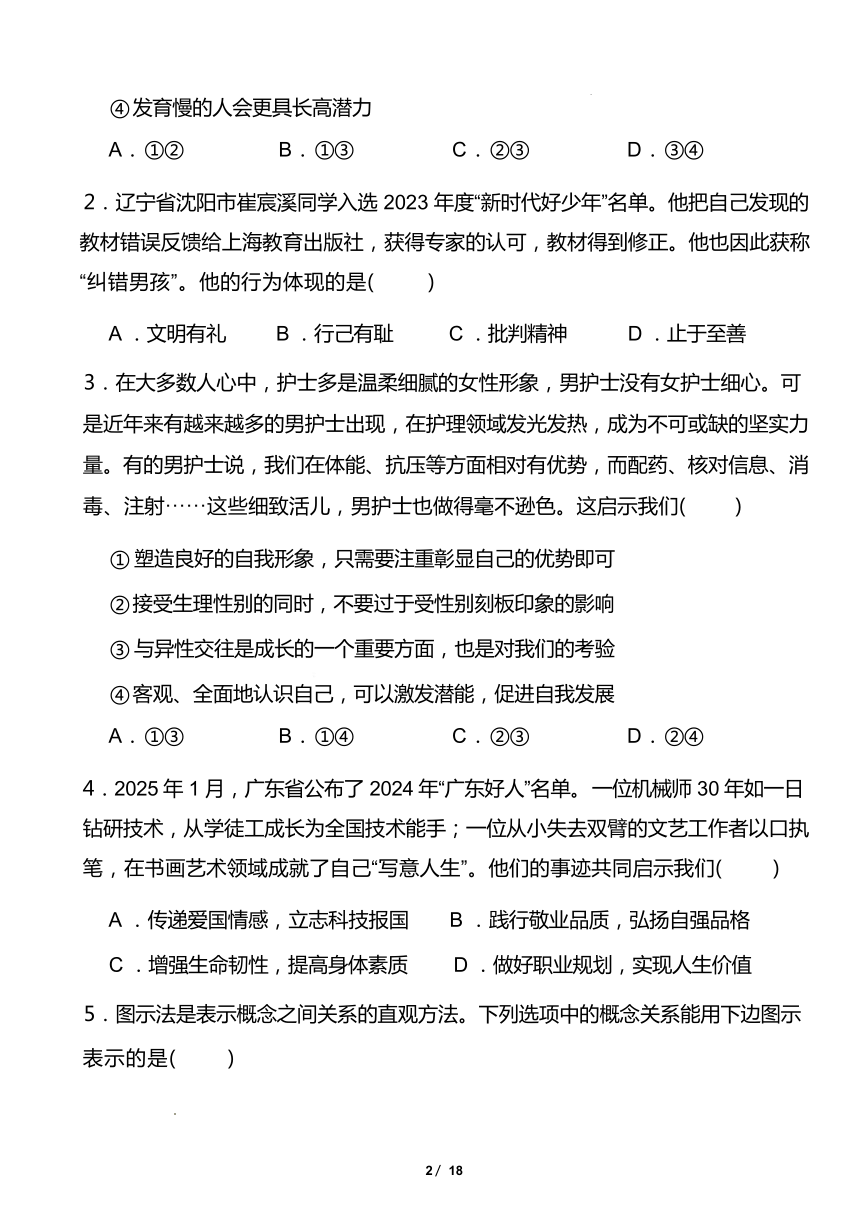 ④发育慢的人会更具长高潜力

A．①②　　B．①③　　C．②③　　D．③④

2．辽宁省沈阳市崔宸溪同学入选 2023 年度“新时代好少年”名单。他把自己发现的教材错误反馈给上海教育出版社，获得专家的认可，教材得到修正。他也因此获称“纠错男孩”。他的行为体现的是(　　)

A．文明有礼　　B．行己有耻　　C．批判精神　　D．止于至善

3．在大多数人心中，护士多是温柔细腻的女性形象，男护士没有女护士细心。可是近年来有越来越多的男护士出现，在护理领域发光发热，成为不可或缺的坚实力量。有的男护士说，我们在体能、抗压等方面相对有优势，而配药、核对信息、消毒、注射……这些细致活儿，男护士也做得毫不逊色。这启示我们(　　)

①塑造良好的自我形象，只需要注重彰显自己的优势即可

②接受生理性别的同时，不要过于受性别刻板印象的影响

③与异性交往是成长的一个重要方面，也是对我们的考验

④客观、全面地认识自己，可以激发潜能，促进自我发展

A．①③　　B．①④　　C．②③　　D．②④

4．2025 年 1 月，广东省公布了 2024 年“广东好人”名单。一位机械师 30 年如一日钻研技术，从学徒工成长为全国技术能手；一位从小失去双臂的文艺工作者以口执笔，在书画艺术领域成就了自己“写意人生”。他们的事迹共同启示我们(　　)

A．传递爱国情感，立志科技报国　　B．践行敬业品质，弘扬自强品格

C．增强生命韧性，提高身体素质　　D．做好职业规划，实现人生价值

5．图示法是表示概念之间关系的直观方法。下列选项中的概念关系能用下边图示表示的是(　　)

2 / 18